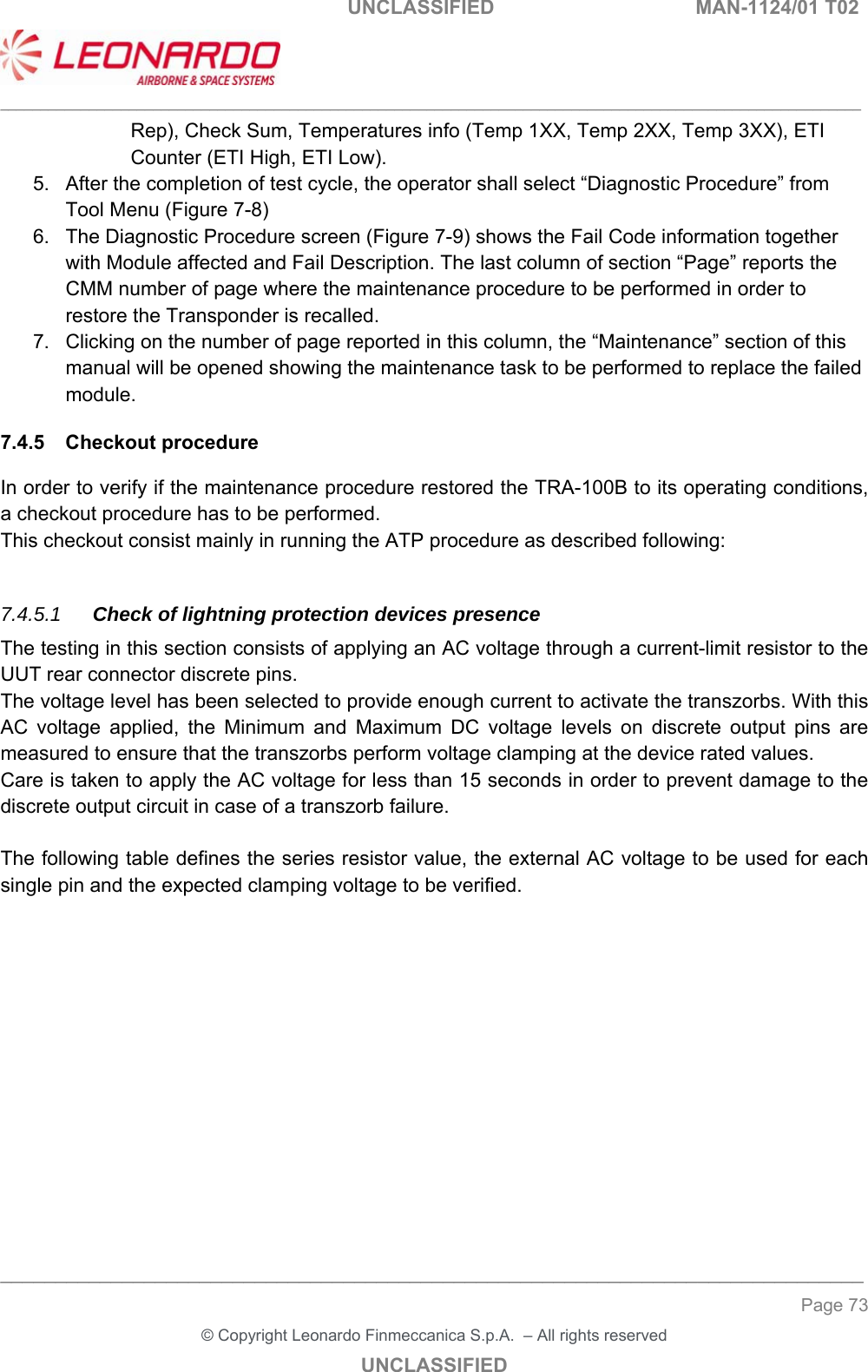 UNCLASSIFIED MAN-1124/01 T02

LEONARDO
AIRBORNE & SPACE SYSTEMS

Rep), Check Sum, Temperatures info (Temp 1XX, Temp 2XX, Temp 3XX), ETI Counter (ETI High, ETI Low).

5. After the completion of test cycle, the operator shall select “Diagnostic Procedure” from Tool Menu (Figure 7-8)
6. The Diagnostic Procedure screen (Figure 7-9) shows the Fail Code information together with Module affected and Fail Description. The last column of section “Page” reports the CMM number of page where the maintenance procedure to be performed in order to restore the Transponder is recalled.
7. Clicking on the number of page reported in this column, the “Maintenance” section of this manual will be opened showing the maintenance task to be performed to replace the failed module.

7.4.5 Checkout procedure

In order to verify if the maintenance procedure restored the TRA-100B to its operating conditions, a checkout procedure has to be performed.
This checkout consist mainly in running the ATP procedure as described following:

7.4.5.1 Check of lightning protection devices presence

The testing in this section consists of applying an AC voltage through a current-limit resistor to the UUT rear connector discrete pins.
The voltage level has been selected to provide enough current to activate the transzorbs. With this AC voltage applied, the Minimum and Maximum DC voltage levels on discrete output pins are measured to ensure that the transzorbs perform voltage clamping at the device rated values.
Care is taken to apply the AC voltage for less than 15 seconds in order to prevent damage to the discrete output circuit in case of a transzorb failure.

The following table defines the series resistor value, the external AC voltage to be used for each single pin and the expected clamping voltage to be verified.

Page 73

© Copyright Leonardo Finmeccanica S.p.A. – All rights reserved

UNCLASSIFIED